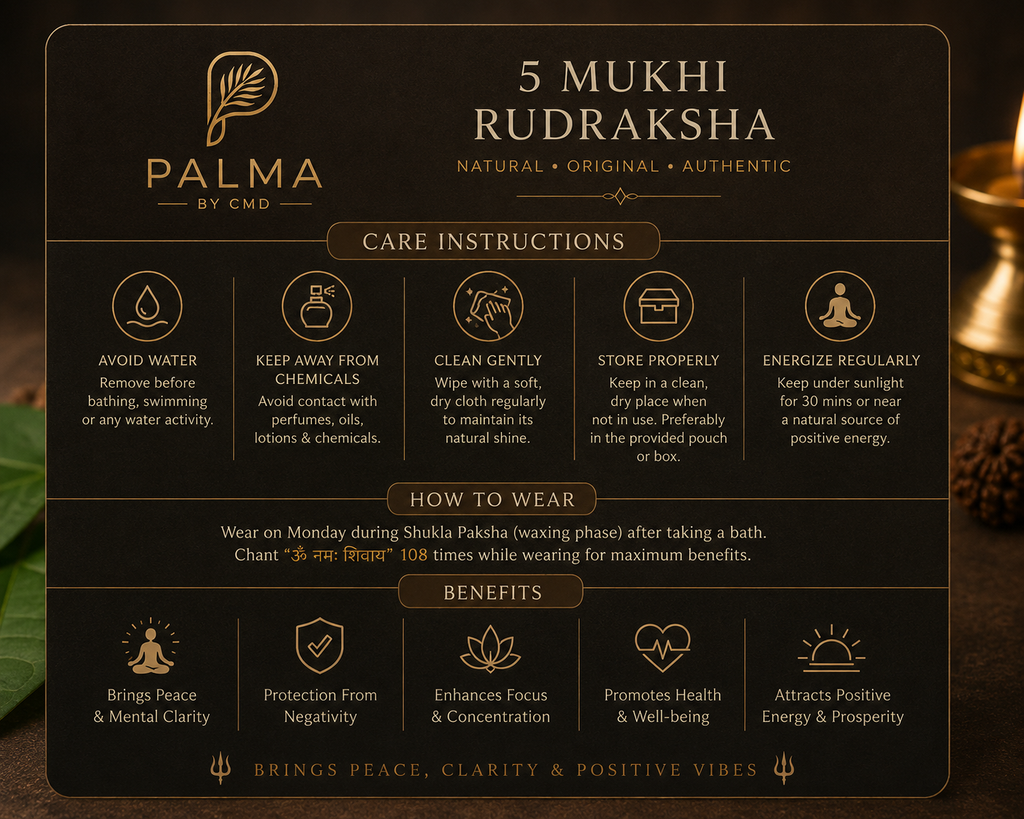 PALMA
BY CMD

5 MUKHI RUDRAKSHA

NATURAL • ORIGINAL • AUTHENTIC

CARE INSTRUCTIONS

AVOID WATER
Remove before bathing, swimming or any water activity.

KEEP AWAY FROM CHEMICALS
Avoid contact with perfumes, oils, lotions & chemicals.

CLEAN GENTLY
Wipe with a soft, dry cloth regularly to maintain its natural shine.

STORE PROPERLY
Keep in a clean, dry place when not in use. Preferably in the provided pouch or box.

ENERGIZE REGULARLY
Keep under sunlight for 30 mins or near a natural source of positive energy.

HOW TO WEAR

Wear on Monday during Shukla Paksha (waxing phase) after taking a bath.
Chant "ॐ नमः शिवाय" 108 times while wearing for maximum benefits.

BENEFITS

Brings Peace & Mental Clarity

Protection From Negativity

Enhances Focus & Concentration

Promotes Health & Well-being

Attracts Positive Energy & Prosperity

BRINGS PEACE, CLARITY & POSITIVE VIBES